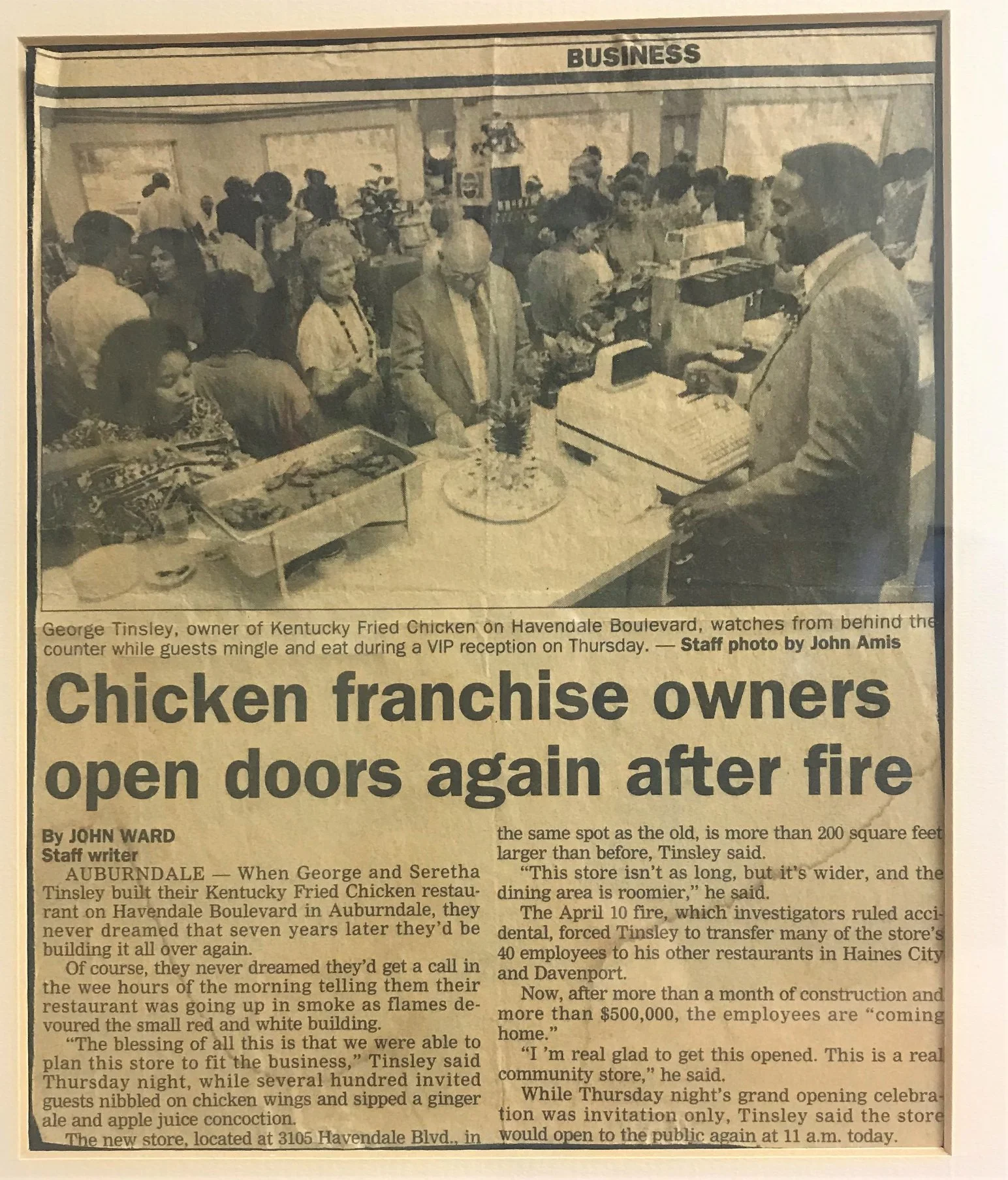 BUSINESS

George Tinsley, owner of Kentucky Fried Chicken on Havendale Boulevard, watches from behind the counter while guests mingle and eat during a VIP reception on Thursday. — Staff photo by John Amis

Chicken franchise owners open doors again after fire

By JOHN WARD
Staff writer

AUBURNDALE — When George and Seretha Tinsley built their Kentucky Fried Chicken restaurant on Havendale Boulevard in Auburndale, they never dreamed that seven years later they'd be building it all over again.

Of course, they never dreamed they'd get a call in the wee hours of the morning telling them their restaurant was going up in smoke as flames devoured the small red and white building.

"The blessing of all this is that we were able to plan this store to fit the business," Tinsley said Thursday night, while several hundred invited guests nibbled on chicken wings and sipped a ginger ale and apple juice concoction.

The new store, located at 3105 Havendale Blvd., in the same spot as the old, is more than 200 square feet larger than before, Tinsley said.

"This store isn't as long, but it's wider, and the dining area is roomier," he said.

The April 10 fire, which investigators ruled accidental, forced Tinsley to transfer many of the store's 40 employees to his other restaurants in Haines City and Davenport.

Now, after more than a month of construction and more than $500,000, the employees are "coming home."

"I 'm real glad to get this opened. This is a real community store," he said.

While Thursday night's grand opening celebration was invitation only, Tinsley said the store would open to the public again at 11 a.m. today.